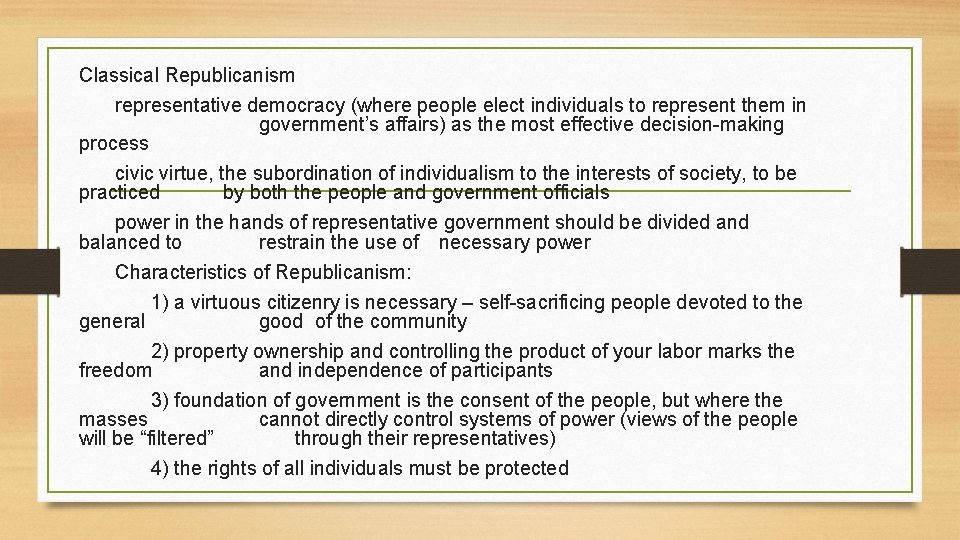 Classical Republicanism

representative democracy (where people elect individuals to represent them in government's affairs) as the most effective decision-making process

civic virtue, the subordination of individualism to the interests of society, to be practiced by both the people and government officials

power in the hands of representative government should be divided and balanced to restrain the use of necessary power

Characteristics of Republicanism:

1) a virtuous citizenry is necessary – self-sacrificing people devoted to the general good of the community

2) property ownership and controlling the product of your labor marks the freedom and independence of participants

3) foundation of government is the consent of the people, but where the masses cannot directly control systems of power (views of the people will be "filtered" through their representatives)

4) the rights of all individuals must be protected